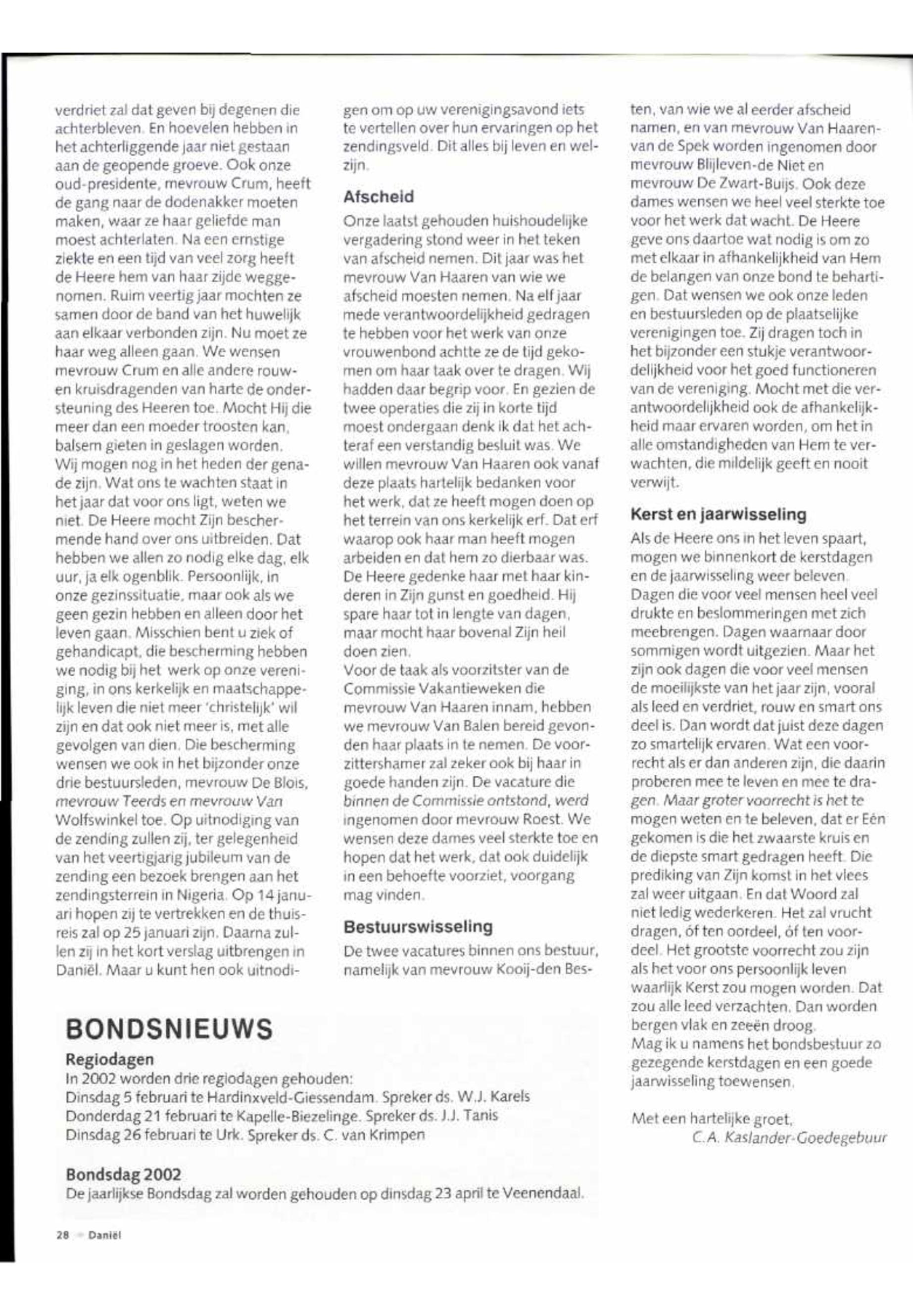 verdriet zal dat geven bij degenen die achterbleven. En hoevelen hebben in het achterliggende jaar niet gestaan aan de geopende groeve. Ook onze oud-presidente, mevrouw Crum, heeft de gang naar de dodenakker moeten maken, waar ze haar geliefde man moest achterlaten. Na een ernstige ziekte en een tijd van veel zorg heeft de Heere hem van haar zijde weggenomen. Ruim veertig jaar mochten ze samen door de band van het huwelijk aan elkaar verbonden zijn. Nu moet ze haar weg alleen gaan. We wensen mevrouw Crum en alle andere rouw- en kruisdragenden van harte de ondersteuning des Heeren toe. Mocht Hij die meer dan een moeder troosten kan, balsem gieten in geslagen worden.
Wij mogen nog in het heden der genade zijn. Wat ons te wachten staat in het jaar dat voor ons ligt, weten we niet. De Heere mocht Zijn beschermende hand over ons uitbreiden. Dat hebben we allen zo nodig elke dag, elk uur, ja elk ogenblik. Persoonlijk, in onze gezinssituatie, maar ook als we geen gezin hebben en alleen door het leven gaan. Misschien bent u ziek of gehandicapt, die bescherming hebben we nodig bij het werk op onze vereniging, in ons kerkelijk en maatschappelijk leven die niet meer 'christelijk' wil zijn en dat ook niet meer is, met alle gevolgen van dien. Die bescherming wensen we ook in het bijzonder onze drie bestuursleden, mevrouw De Blois, mevrouw Teerds en mevrouw Van Wolfswinkel toe. Op uitnodiging van de zending zullen zij, ter gelegenheid van het veertigjarig jubileum van de zending een bezoek brengen aan het zendingsterrein in Nigeria. Op 14 januari hopen zij te vertrekken en de thuisreis zal op 25 januari zijn. Daarna zullen zij in het kort verslag uitbrengen in Daniël. Maar u kunt hen ook uitnodigen om op uw verenigingsavond iets te vertellen over hun ervaringen op het zendingsveld. Dit alles bij leven en welzijn.

Afscheid
Onze laatst gehouden huishoudelijke vergadering stond weer in het teken van afscheid nemen. Dit jaar was het mevrouw Van Haaren van wie we afscheid moesten nemen. Na elf jaar mede verantwoordelijkheid gedragen te hebben voor het werk van onze vrouwenbond achtte ze de tijd gekomen om haar taak over te dragen. Wij hadden daar begrip voor. En gezien de twee operaties die zij in korte tijd moest ondergaan denk ik dat het achteraf een verstandig besluit was. We willen mevrouw Van Haaren ook vanaf deze plaats hartelijk bedanken voor het werk, dat ze heeft mogen doen op het terrein van ons kerkelijk erf. Dat erf waarop ook haar man heeft mogen arbeiden en dat hem zo dierbaar was. De Heere gedenke haar met haar kinderen in Zijn gunst en goedheid. Hij spare haar tot in lengte van dagen, maar mocht haar bovenal Zijn heil doen zien.
Voor de taak als voorzitster van de Commissie Vakantieweken die mevrouw Van Haaren innam, hebben we mevrouw Van Balen bereid gevonden haar plaats in te nemen. De voorzittershamer zal zeker ook bij haar in goede handen zijn. De vacature die binnen de Commissie ontstond, werd ingenomen door mevrouw Roest. We wensen deze dames veel sterkte toe en hopen dat het werk, dat ook duidelijk in een behoefte voorziet, voorgang mag vinden.

Bestuurswisseling
De twee vacatures binnen ons bestuur, namelijk van mevrouw Kooij-den Besten, van wie we al eerder afscheid namen, en van mevrouw Van Haaren-van de Spek worden ingenomen door mevrouw Blijleven-de Niet en mevrouw De Zwart-Buijs. Ook deze dames wensen we heel veel sterkte toe voor het werk dat wacht. De Heere geve ons daartoe wat nodig is om zo met elkaar in afhankelijkheid van Hem de belangen van onze bond te behartigen. Dat wensen we ook onze leden en bestuursleden op de plaatselijke verenigingen toe. Zij dragen toch in het bijzonder een stukje verantwoordelijkheid voor het goed functioneren van de vereniging. Mocht met die verantwoordelijkheid ook de afhankelijkheid maar ervaren worden, om het in alle omstandigheden van Hem te verwachten, die mildelijk geeft en nooit verwijt.

Kerst en jaarwisseling
Als de Heere ons in het leven spaart, mogen we binnenkort de kerstdagen en de jaarwisseling weer beleven. Dagen die voor veel mensen heel veel drukte en beslommeringen met zich meebrengen. Dagen waarnaar door sommigen wordt uitgezien. Maar het zijn ook dagen die voor veel mensen de moeilijkste van het jaar zijn, vooral als leed en verdriet, rouw en smart ons deel is. Dan wordt dat juist deze dagen zo smartelijk ervaren. Wat een voorrecht als er dan anderen zijn, die daarin proberen mee te leven en mee te dragen. Maar groter voorrecht is het te mogen weten en te beleven, dat er Eén gekomen is die het zwaarste kruis en de diepste smart gedragen heeft. Die prediking van Zijn komst in het vlees zal weer uitgaan. En dat Woord zal niet ledig wederkeren. Het zal vrucht dragen, óf ten oordeel, óf ten voordeel. Het grootste voorrecht zou zijn als het voor ons persoonlijk leven waarlijk Kerst zou mogen worden. Dat zou alle leed verzachten. Dan worden bergen vlak en zeeën droog.
Mag ik u namens het bondsbestuur zo gezegende kerstdagen en een goede jaarwisseling toewensen.

Met een hartelijke groet,
C.A. Kaslander-Goedegebuur

BONDSNIEUWS
Regiodagen
In 2002 worden drie regiodagen gehouden:
Dinsdag 5 februari te Hardinxveld-Giessendam. Spreker ds. W.J. Karels
Donderdag 21 februari te Kapelle-Biezelinge. Spreker ds. J.J. Tanis
Dinsdag 26 februari te Urk. Spreker ds. C. van Krimpen

Bondsdag 2002
De jaarlijkse Bondsdag zal worden gehouden op dinsdag 23 april te Veenendaal.

28 Daniël